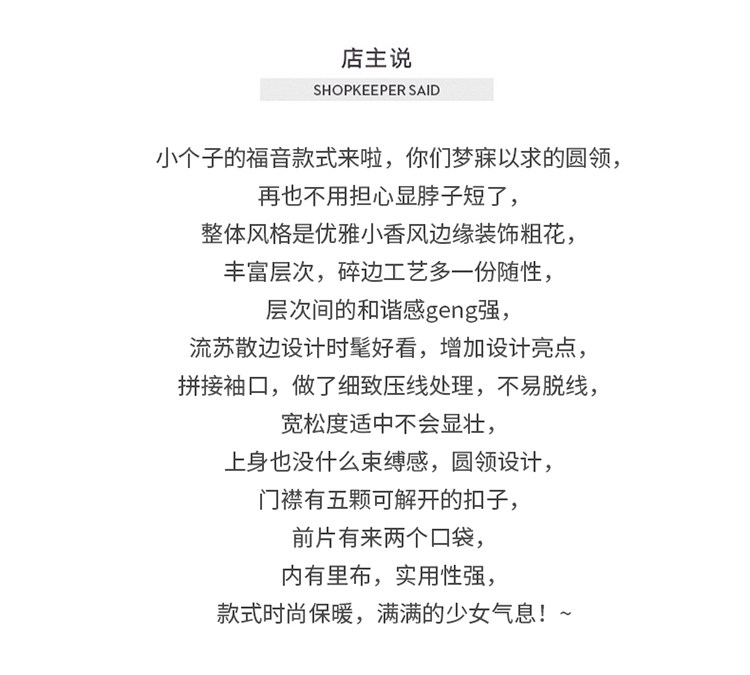 店主说
SHOPKEEPER SAID

小个子的福音款式来啦，你们梦寐以求的圆领，
再也不用担心显脖子短了，
整体风格是优雅小香风边缘装饰粗花，
丰富层次，碎边工艺多一份随性，
层次间的和谐感geng强，
流苏散边设计时髦好看，增加设计亮点，
拼接袖口，做了细致压线处理，不易脱线，
宽松度适中不会显壮，
上身也没什么束缚感，圆领设计，
门襟有五颗可解开的扣子，
前片有来两个口袋，
内有里布，实用性强，
款式时尚保暖，满满的少女气息！~